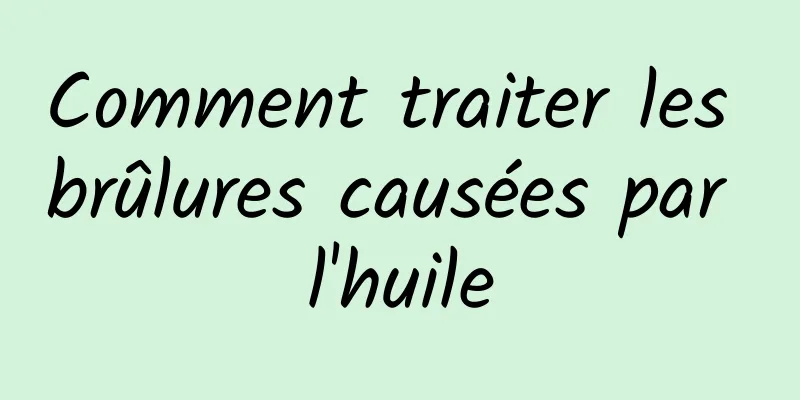 Comment traiter les brûlures causées par l'huile